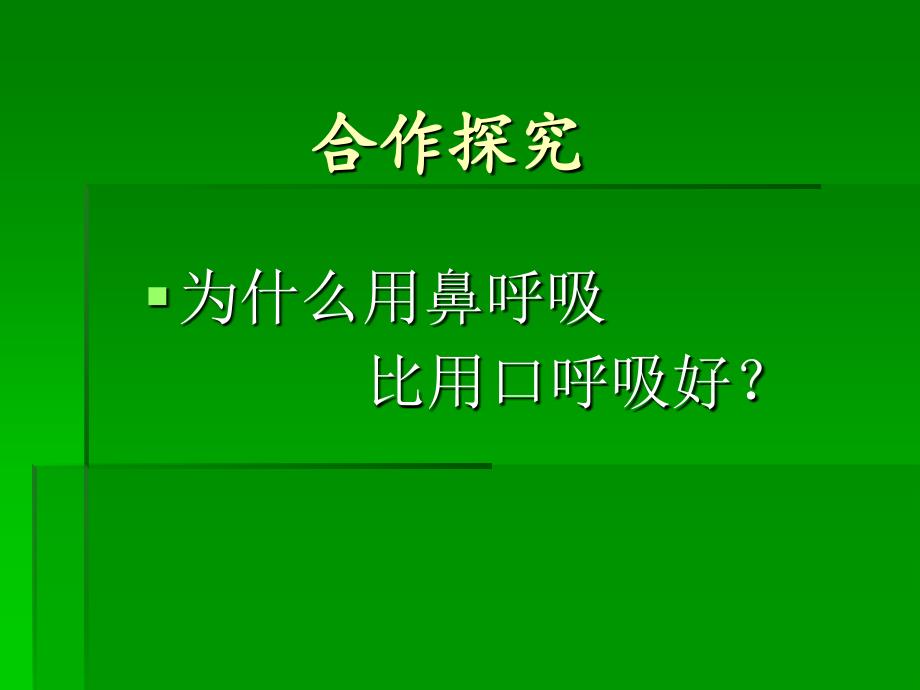 合作探究

为什么用鼻呼吸
比用口呼吸好？